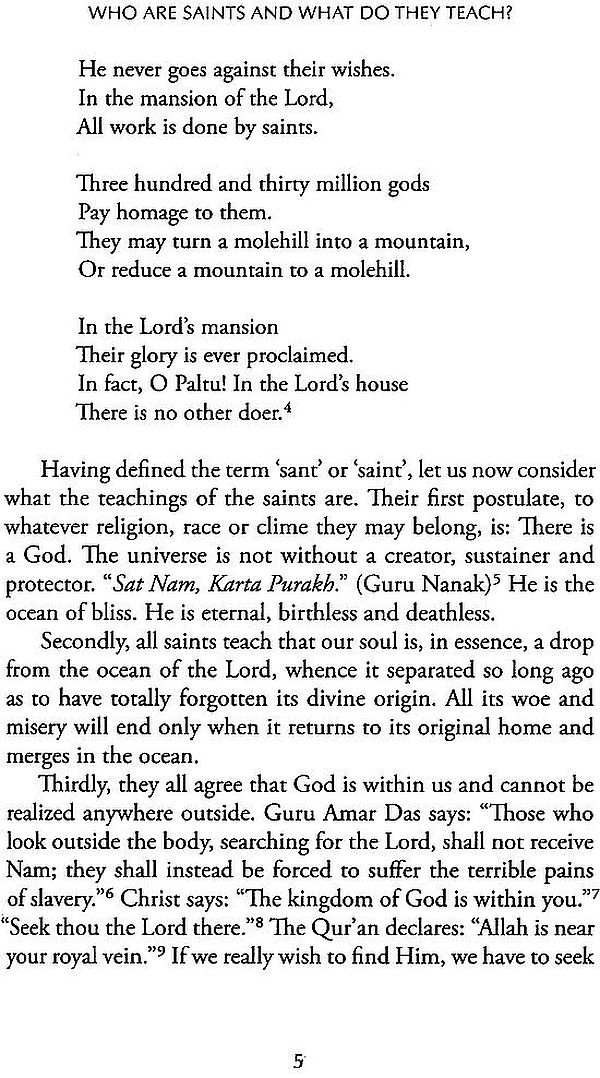 WHO ARE SAINTS AND WHAT DO THEY TEACH?

He never goes against their wishes.
In the mansion of the Lord,
All work is done by saints.

Three hundred and thirty million gods
Pay homage to them.
They may turn a molehill into a mountain,
Or reduce a mountain to a molehill.

In the Lord's mansion
Their glory is ever proclaimed.
In fact, O Paltu! In the Lord's house
There is no other doer.$^4$

Having defined the term 'sant' or 'saint', let us now consider what the teachings of the saints are. Their first postulate, to whatever religion, race or clime they may belong, is: There is a God. The universe is not without a creator, sustainer and protector. "Sat Nam, Karta Purakh." (Guru Nanak)$^5$ He is the ocean of bliss. He is eternal, birthless and deathless.

Secondly, all saints teach that our soul is, in essence, a drop from the ocean of the Lord, whence it separated so long ago as to have totally forgotten its divine origin. All its woe and misery will end only when it returns to its original home and merges in the ocean.

Thirdly, they all agree that God is within us and cannot be realized anywhere outside. Guru Amar Das says: "Those who look outside the body, searching for the Lord, shall not receive Nam; they shall instead be forced to suffer the terrible pains of slavery."$^6$ Christ says: "The kingdom of God is within you."$^7$ "Seek thou the Lord there."$^8$ The Qur'an declares: "Allah is near your royal vein."$^9$ If we really wish to find Him, we have to seek

5